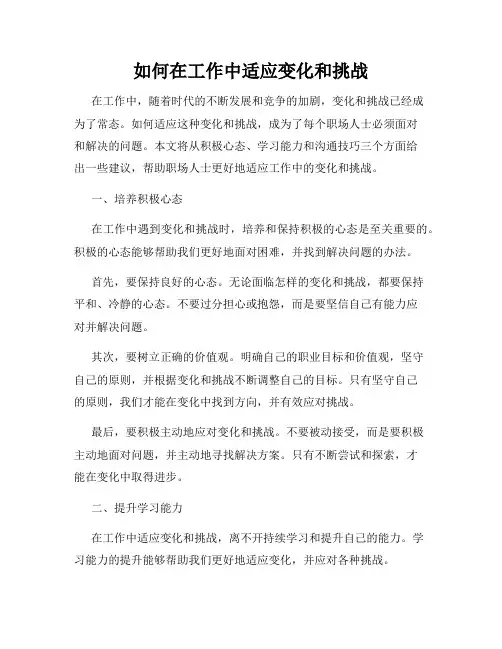 如何在工作中适应变化和挑战

在工作中，随着时代的不断发展和竞争的加剧，变化和挑战已经成为了常态。如何适应这种变化和挑战，成为了每个职场人士必须面对和解决的问题。本文将从积极心态、学习能力和沟通技巧三个方面给出一些建议，帮助职场人士更好地适应工作中的变化和挑战。

一、培养积极心态

在工作中遇到变化和挑战时，培养和保持积极的心态是至关重要的。积极的心态能够帮助我们更好地面对困难，并找到解决问题的办法。

首先，要保持良好的心态。无论面临怎样的变化和挑战，都要保持平和、冷静的心态。不要过分担心或抱怨，而是要坚信自己有能力应对并解决问题。

其次，要树立正确的价值观。明确自己的职业目标和价值观，坚守自己的原则，并根据变化和挑战不断调整自己的目标。只有坚守自己的原则，我们才能在变化中找到方向，并有效应对挑战。

最后，要积极主动地应对变化和挑战。不要被动接受，而是要积极主动地面对问题，并主动地寻找解决方案。只有不断尝试和探索，才能在变化中取得进步。

二、提升学习能力

在工作中适应变化和挑战，离不开持续学习和提升自己的能力。学习能力的提升能够帮助我们更好地适应变化，并应对各种挑战。